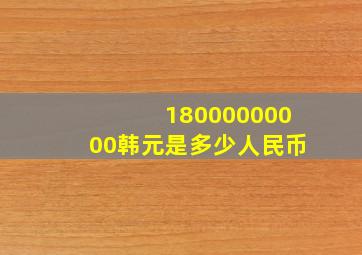 18000000000韩元是多少人民币